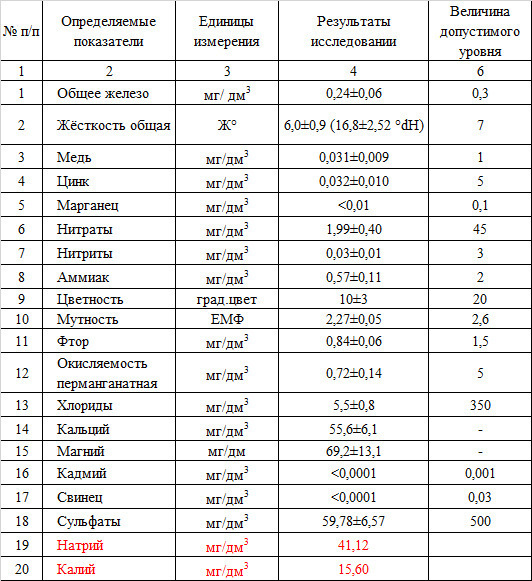 | № п/п | Определяемые показатели | Единицы измерения | Результаты исследовании | Величина допустимого уровня |
|---|---|---|---|---|
| 1 | 2 | 3 | 4 | 6 |
| 1 | Общее железо | мг/ дм$^3$ | 0,24±0,06 | 0,3 |
| 2 | Жёсткость общая | Ж° | 6,0±0,9 (16,8±2,52 °dH) | 7 |
| 3 | Медь | мг/дм$^3$ | 0,031±0,009 | 1 |
| 4 | Цинк | мг/дм$^3$ | 0,032±0,010 | 5 |
| 5 | Марганец | мг/дм$^3$ | <0,01 | 0,1 |
| 6 | Нитраты | мг/дм$^3$ | 1,99±0,40 | 45 |
| 7 | Нитриты | мг/дм$^3$ | 0,03±0,01 | 3 |
| 8 | Аммиак | мг/дм$^3$ | 0,57±0,11 | 2 |
| 9 | Цветность | град.цвет | 10±3 | 20 |
| 10 | Мутность | ЕМФ | 2,27±0,05 | 2,6 |
| 11 | Фтор | мг/дм$^3$ | 0,84±0,06 | 1,5 |
| 12 | Окисляемость перманганатная | мг/дм$^3$ | 0,72±0,14 | 5 |
| 13 | Хлориды | мг/дм$^3$ | 5,5±0,8 | 350 |
| 14 | Кальций | мг/дм$^3$ | 55,6±6,1 | - |
| 15 | Магний | мг/дм | 69,2±13,1 | - |
| 16 | Кадмий | мг/дм$^3$ | <0,0001 | 0,001 |
| 17 | Свинец | мг/дм$^3$ | <0,0001 | 0,03 |
| 18 | Сульфаты | мг/дм$^3$ | 59,78±6,57 | 500 |
| 19 | Натрий | мг/дм$^3$ | 41,12 | |
| 20 | Калий | мг/дм$^3$ | 15,60 | |